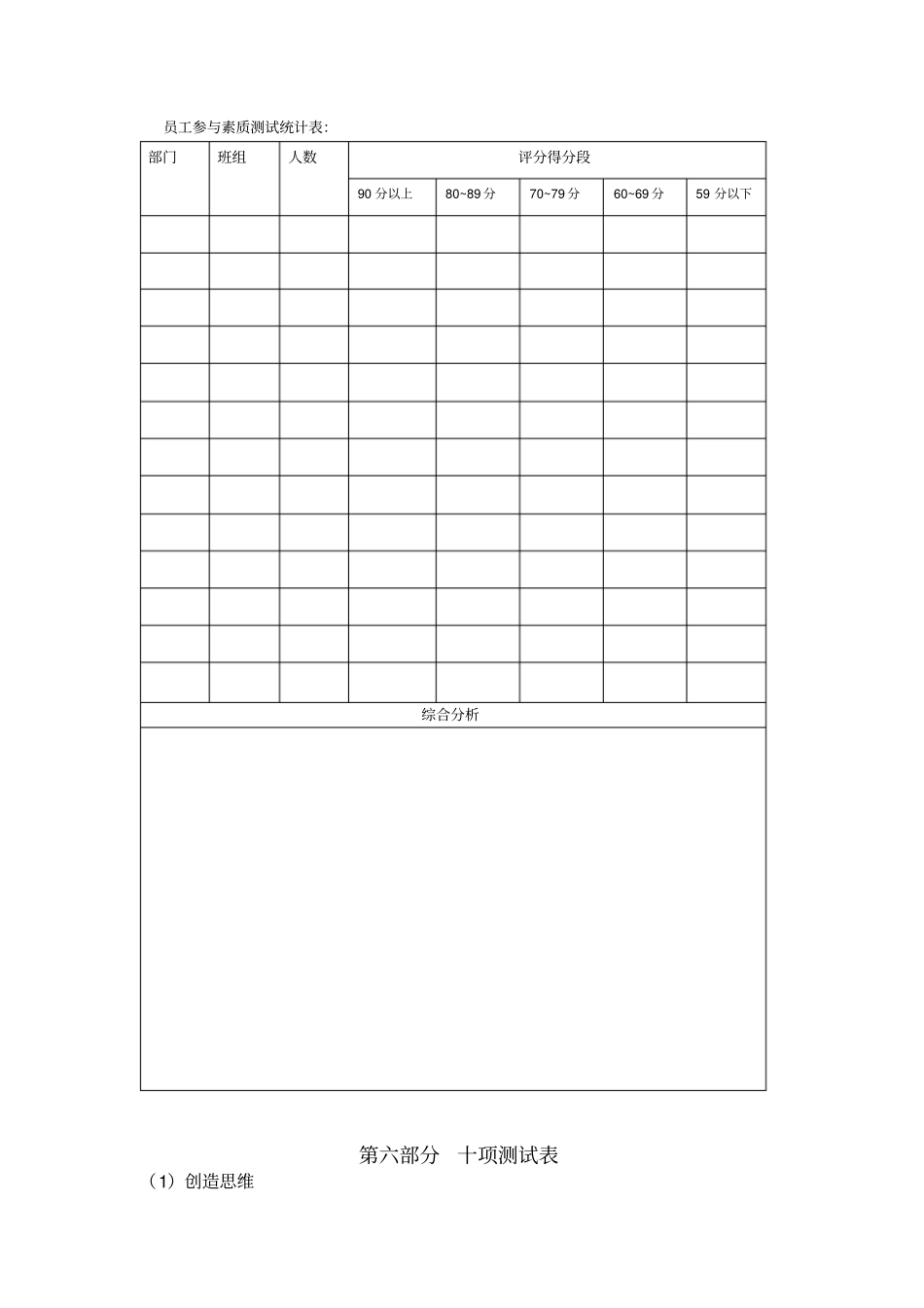 员工参与素质测试统计表:

| 部门 | 班组 | 人数 | 评分得分段 | | | | |
|---|---|---|---|---|---|---|---|
| | | | 90分以上 | 80~89分 | 70~79分 | 60~69分 | 59分以下 |
| | | | | | | | |
| | | | | | | | |
| | | | | | | | |
| | | | | | | | |
| | | | | | | | |
| | | | | | | | |
| | | | | | | | |
| | | | | | | | |
| | | | | | | | |
| | | | | | | | |
| | | | | | | | |
| | | | | | | | |
| | | | | | | | |
| 综合分析 | | | | | | | |
| | | | | | | | |

第六部分 十项测试表

（1）创造思维